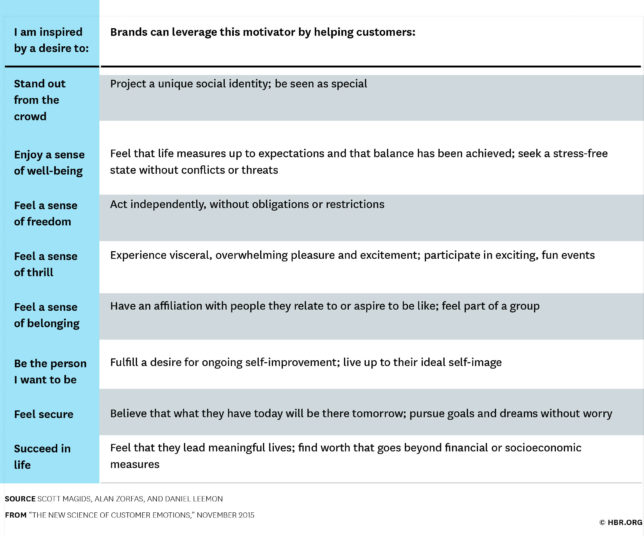 | I am inspired by a desire to: | Brands can leverage this motivator by helping customers: |
|---|---|
| Stand out from the crowd | Project a unique social identity; be seen as special |
| Enjoy a sense of well-being | Feel that life measures up to expectations and that balance has been achieved; seek a stress-free state without conflicts or threats |
| Feel a sense of freedom | Act independently, without obligations or restrictions |
| Feel a sense of thrill | Experience visceral, overwhelming pleasure and excitement; participate in exciting, fun events |
| Feel a sense of belonging | Have an affiliation with people they relate to or aspire to be like; feel part of a group |
| Be the person I want to be | Fulfill a desire for ongoing self-improvement; live up to their ideal self-image |
| Feel secure | Believe that what they have today will be there tomorrow; pursue goals and dreams without worry |
| Succeed in life | Feel that they lead meaningful lives; find worth that goes beyond financial or socioeconomic measures |

SOURCE SCOTT MAGIDS, ALAN ZORFAS, AND DANIEL LEEMON

FROM "THE NEW SCIENCE OF CUSTOMER EMOTIONS," NOVEMBER 2015

© HBR.ORG